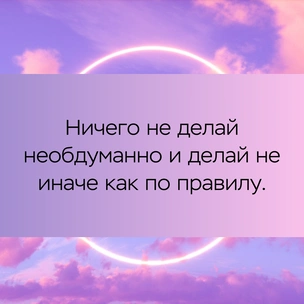 Ничего не делай необдуманно и делай не иначе как по правилу.